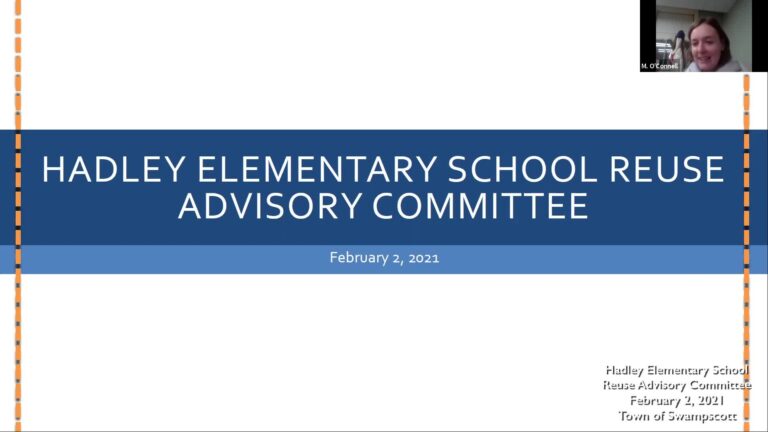 M. O'Connell

HADLEY ELEMENTARY SCHOOL REUSE ADVISORY COMMITTEE

February 2, 2021

Hadley Elementary School
Reuse Advisory Committee
February 2, 2021
Town of Swampscott